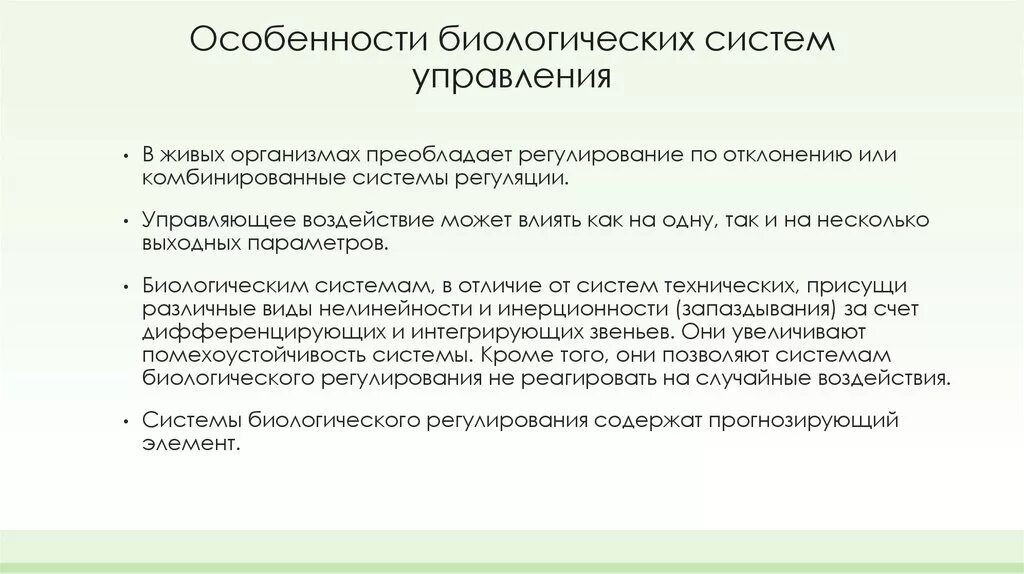 Особенности биологических систем управления

• В живых организмах преобладает регулирование по отклонению или комбинированные системы регуляции.

• Управляющее воздействие может влиять как на одну, так и на несколько выходных параметров.

• Биологическим системам, в отличие от систем технических, присущи различные виды нелинейности и инерционности (запаздывания) за счет дифференцирующих и интегрирующих звеньев. Они увеличивают помехоустойчивость системы. Кроме того, они позволяют системам биологического регулирования не реагировать на случайные воздействия.

• Системы биологического регулирования содержат прогнозирующий элемент.